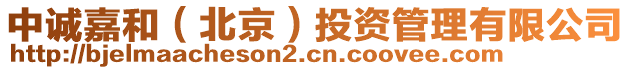 中诚嘉和（北京）投资管理有限公司
http://bjelmaacheson2.cn.coovee.com